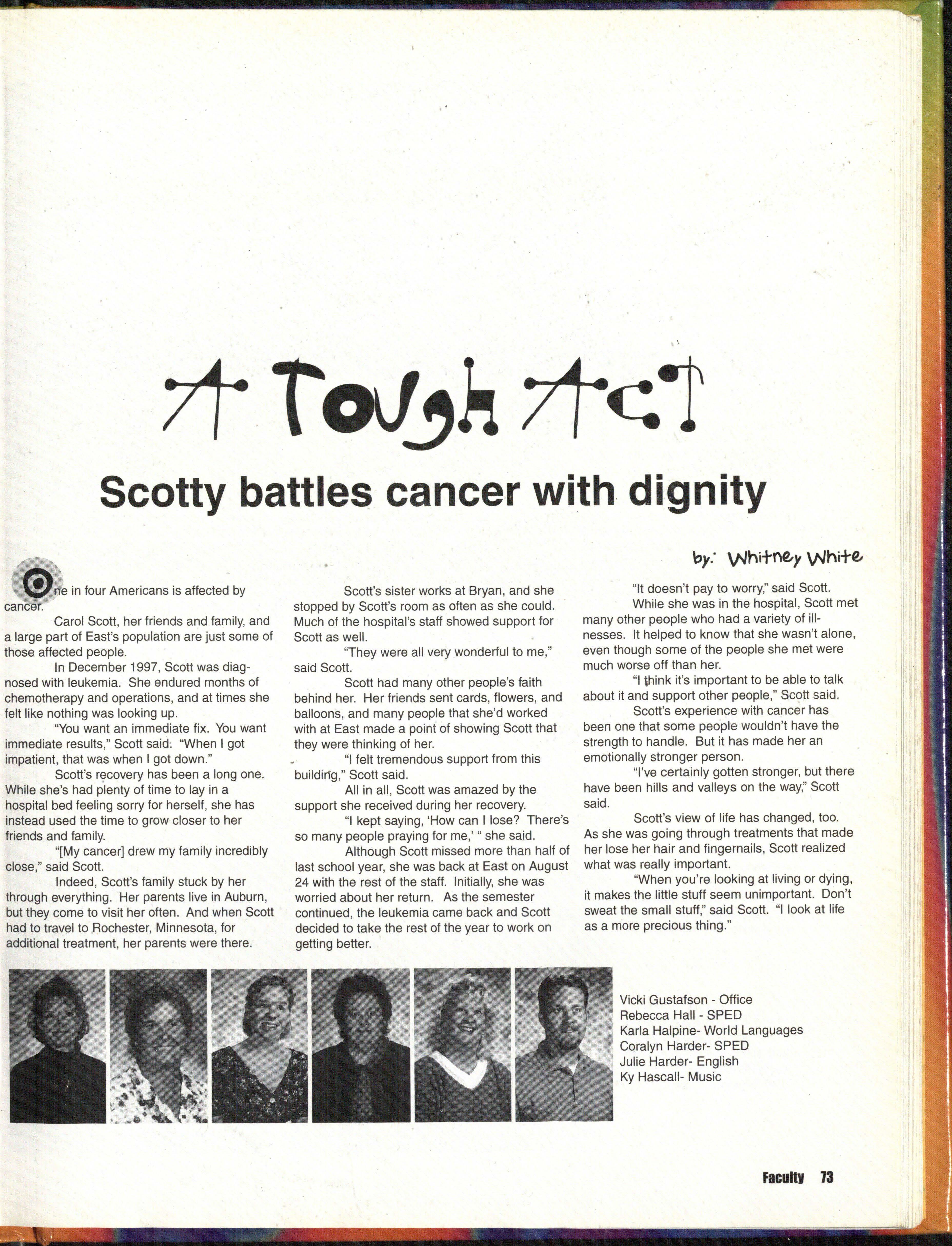 A Tough Act

Scotty battles cancer with dignity

by: Whitney White

One in four Americans is affected by cancer.

Carol Scott, her friends and family, and a large part of East's population are just some of those affected people.

In December 1997, Scott was diagnosed with leukemia. She endured months of chemotherapy and operations, and at times she felt like nothing was looking up.

"You want an immediate fix. You want immediate results," Scott said. "When I got impatient, that was when I got down."

Scott's recovery has been a long one. While she's had plenty of time to lay in a hospital bed feeling sorry for herself, she has instead used the time to grow closer to her friends and family.

"[My cancer] drew my family incredibly close," said Scott.

Indeed, Scott's family stuck by her through everything. Her parents live in Auburn, but they come to visit her often. And when Scott had to travel to Rochester, Minnesota, for additional treatment, her parents were there.

Scott's sister works at Bryan, and she stopped by Scott's room as often as she could. Much of the hospital's staff showed support for Scott as well.

"They were all very wonderful to me," said Scott.

Scott had many other people's faith behind her. Her friends sent cards, flowers, and balloons, and many people that she'd worked with at East made a point of showing Scott that they were thinking of her.

"I felt tremendous support from this building," Scott said.

All in all, Scott was amazed by the support she received during her recovery.

"I kept saying, 'How can I lose? There's so many people praying for me,' " she said.

Although Scott missed more than half of last school year, she was back at East on August 24 with the rest of the staff. Initially, she was worried about her return. As the semester continued, the leukemia came back and Scott decided to take the rest of the year to work on getting better.

"It doesn't pay to worry," said Scott.

While she was in the hospital, Scott met many other people who had a variety of illnesses. It helped to know that she wasn't alone, even though some of the people she met were much worse off than her.

"I think it's important to be able to talk about it and support other people," Scott said.

Scott's experience with cancer has been one that some people wouldn't have the strength to handle. But it has made her an emotionally stronger person.

"I've certainly gotten stronger, but there have been hills and valleys on the way," Scott said.

Scott's view of life has changed, too. As she was going through treatments that made her lose her hair and fingernails, Scott realized what was really important.

"When you're looking at living or dying, it makes the little stuff seem unimportant. Don't sweat the small stuff," said Scott. "I look at life as a more precious thing."

Vicki Gustafson - Office
Rebecca Hall - SPED
Karla Halpine- World Languages
Coralyn Harder- SPED
Julie Harder- English
Ky Hascall- Music

Faculty 73